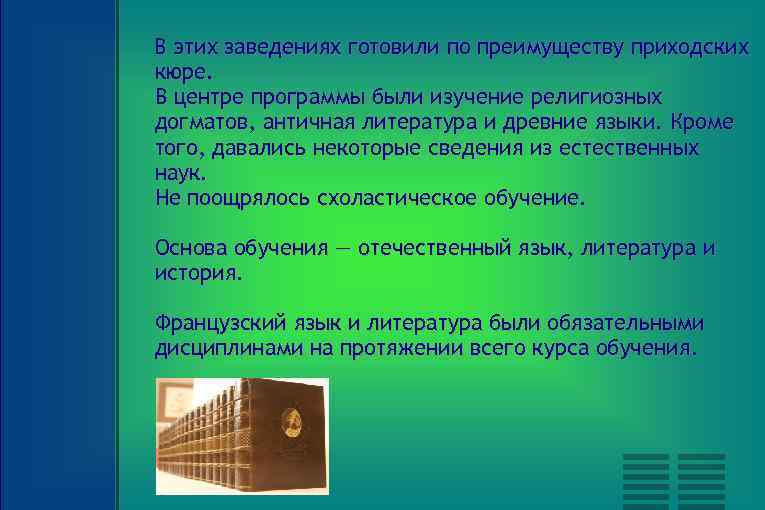 В этих заведениях готовили по преимуществу приходских кюре.
В центре программы были изучение религиозных догматов, античная литература и древние языки. Кроме того, давались некоторые сведения из естественных наук.
Не поощрялось схоластическое обучение.

Основа обучения — отечественный язык, литература и история.

Французский язык и литература были обязательными дисциплинами на протяжении всего курса обучения.